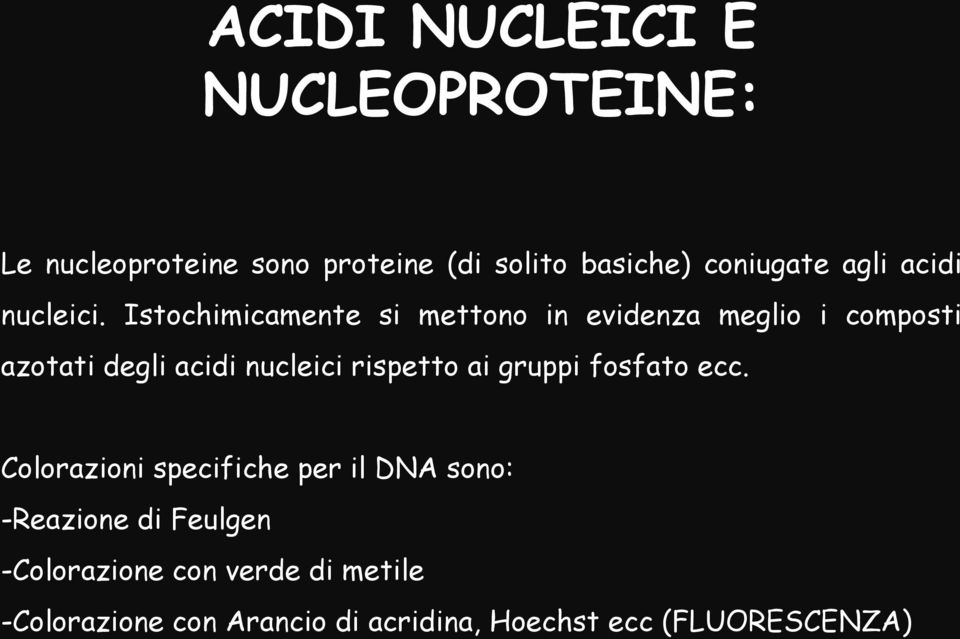 ACIDI NUCLEICI E NUCLEOPROTEINE:

Le nucleoproteine sono proteine (di solito basiche) coniugate agli acidi nucleici. Istochimicamente si mettono in evidenza meglio i composti azotati degli acidi nucleici rispetto ai gruppi fosfato ecc.

Colorazioni specifiche per il DNA sono:
-Reazione di Feulgen
-Colorazione con verde di metile
-Colorazione con Arancio di acridina, Hoechst ecc (FLUORESCENZA)